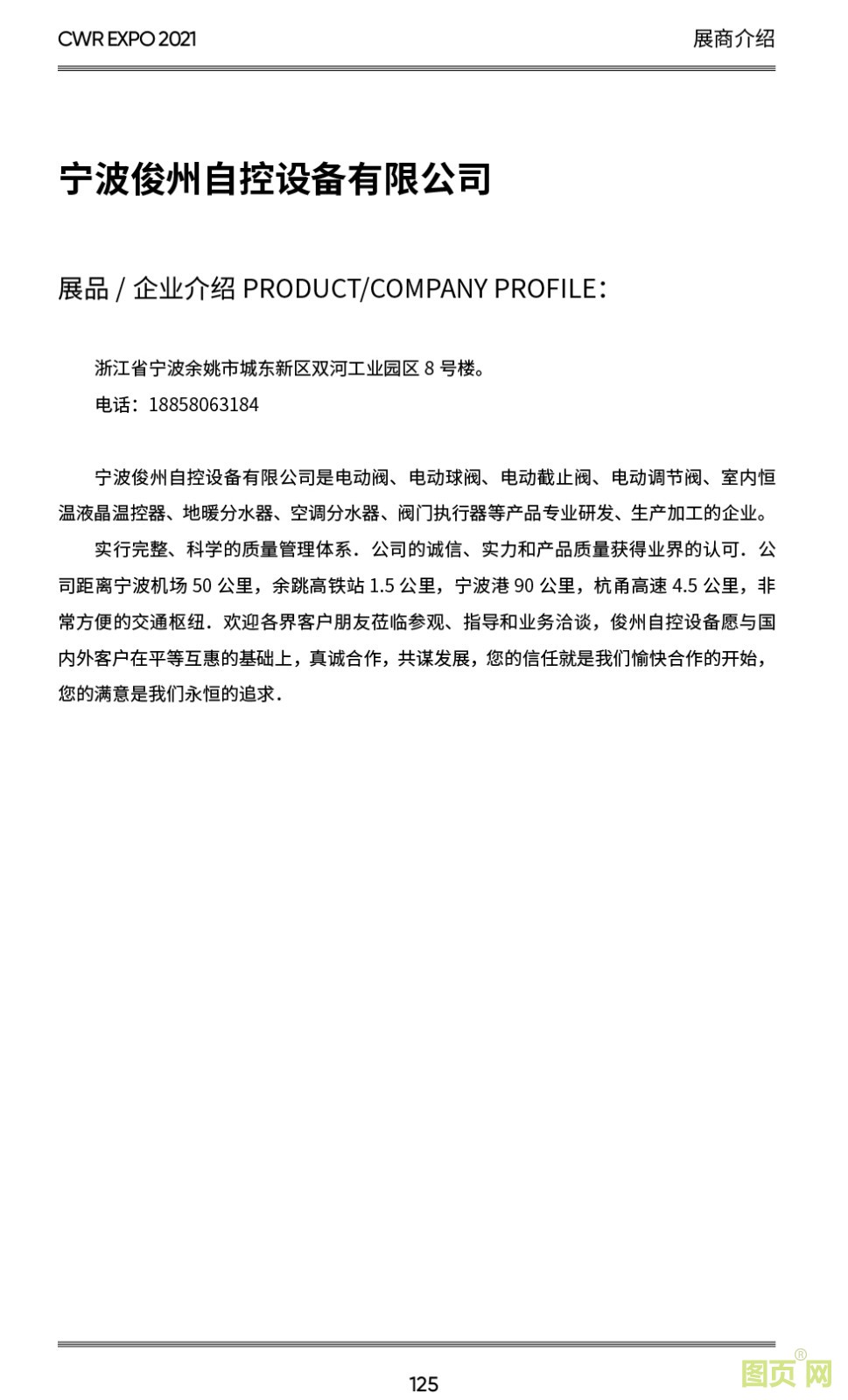 CWR EXPO 2021

展商介绍

宁波俊州自控设备有限公司

展品 / 企业介绍 PRODUCT/COMPANY PROFILE：

浙江省宁波余姚市城东新区双河工业园区 8 号楼。

电话：18858063184

宁波俊州自控设备有限公司是电动阀、电动球阀、电动截止阀、电动调节阀、室内恒温液晶温控器、地暖分水器、空调分水器、阀门执行器等产品专业研发、生产加工的企业。

实行完整、科学的质量管理体系．公司的诚信、实力和产品质量获得业界的认可．公司距离宁波机场 50 公里，余跳高铁站 1.5 公里，宁波港 90 公里，杭甬高速 4.5 公里，非常方便的交通枢纽．欢迎各界客户朋友莅临参观、指导和业务洽谈，俊州自控设备愿与国内外客户在平等互惠的基础上，真诚合作，共谋发展，您的信任就是我们愉快合作的开始，您的满意是我们永恒的追求．

125

图页网®